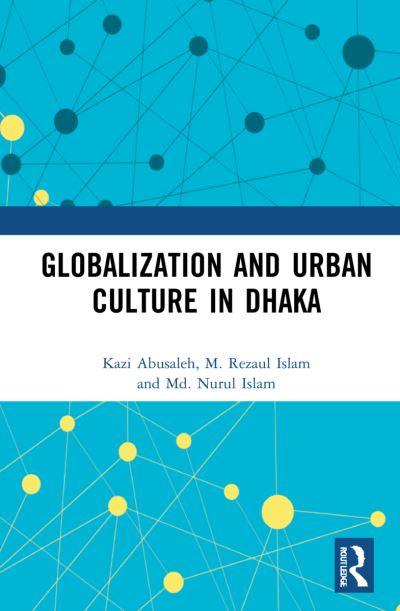 GLOBALIZATION AND URBAN CULTURE IN DHAKA

Kazi Abusaleh, M. Rezaul Islam and Md. Nurul Islam

ROUTLEDGE